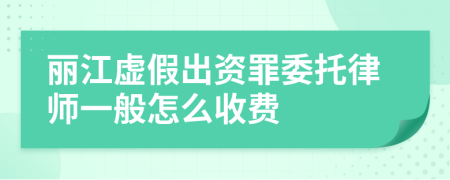 丽江虚假出资罪委托律师一般怎么收费